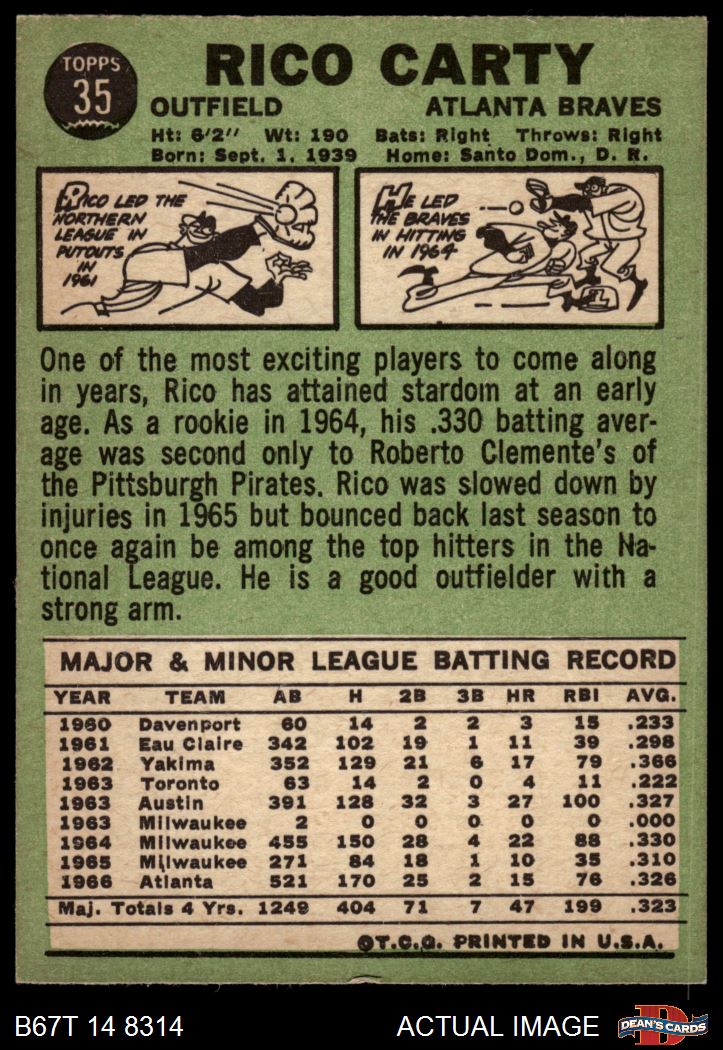 TOPPS
35

RICO CARTY

OUTFIELD

ATLANTA BRAVES

Ht: 6'2" Wt: 190 Bats: Right Throws: Right
Born: Sept. 1, 1939 Home: Santo Dom., D. R.

RICO LED THE NORTHERN LEAGUE IN PUTOUTS IN 1961

HE LED THE BRAVES IN HITTING IN 1964

One of the most exciting players to come along in years, Rico has attained stardom at an early age. As a rookie in 1964, his .330 batting average was second only to Roberto Clemente's of the Pittsburgh Pirates. Rico was slowed down by injuries in 1965 but bounced back last season to once again be among the top hitters in the National League. He is a good outfielder with a strong arm.

MAJOR & MINOR LEAGUE BATTING RECORD

| YEAR | TEAM | AB | H | 2B | 3B | HR | RBI | AVG. |
|---|---|---|---|---|---|---|---|---|
| 1960 | Davenport | 60 | 14 | 2 | 2 | 3 | 15 | .233 |
| 1961 | Eau Claire | 342 | 102 | 19 | 1 | 11 | 39 | .298 |
| 1962 | Yakima | 352 | 129 | 21 | 6 | 17 | 79 | .366 |
| 1963 | Toronto | 63 | 14 | 2 | 0 | 4 | 11 | .222 |
| 1963 | Austin | 391 | 128 | 32 | 3 | 27 | 100 | .327 |
| 1963 | Milwaukee | 2 | 0 | 0 | 0 | 0 | 0 | .000 |
| 1964 | Milwaukee | 455 | 150 | 28 | 4 | 22 | 88 | .330 |
| 1965 | Milwaukee | 271 | 84 | 18 | 1 | 10 | 35 | .310 |
| 1966 | Atlanta | 521 | 170 | 25 | 2 | 15 | 76 | .326 |
| Maj. Totals 4 Yrs. | | 1249 | 404 | 71 | 7 | 47 | 199 | .323 |

©T.C.G. PRINTED IN U.S.A.

B67T 14 8314

ACTUAL IMAGE

DEAN'S CARDS